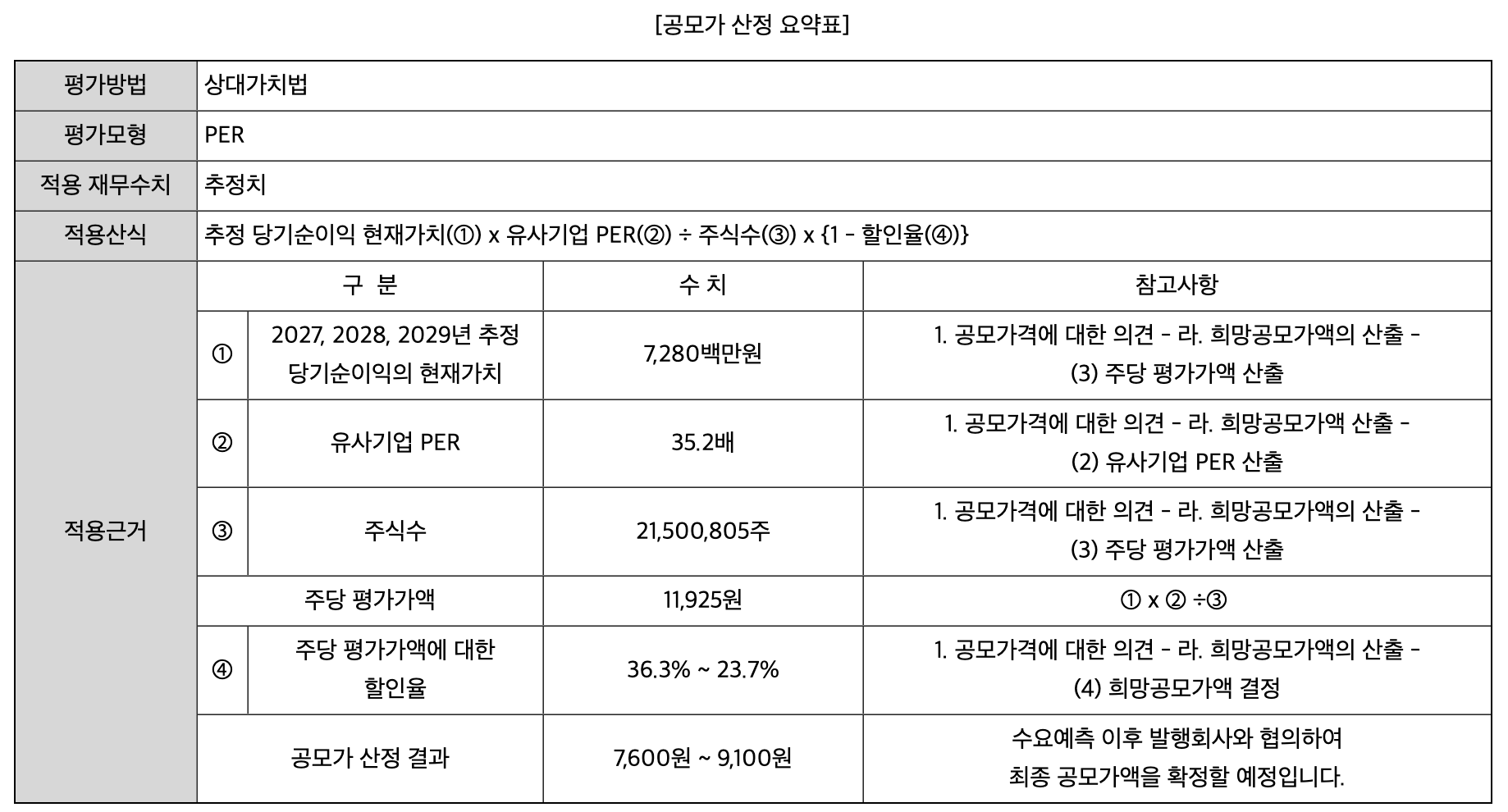 [공모가 산정 요약표]

| 평가방법 | 상대가치법 | | | |
|---|---|---|---|---|
| 평가모형 | PER | | | |
| 적용 재무수치 | 추정치 | | | |
| 적용산식 | 추정 당기순이익 현재가치(①) x 유사기업 PER(②) ÷ 주식수(③) x {1 - 할인율(④)} | | | |
| 적용근거 | 구 분 | | 수 치 | 참고사항 |
| | ① | 2027, 2028, 2029년 추정 당기순이익의 현재가치 | 7,280백만원 | 1. 공모가격에 대한 의견 - 라. 희망공모가액의 산출 - (3) 주당 평가가액 산출 |
| | ② | 유사기업 PER | 35.2배 | 1. 공모가격에 대한 의견 - 라. 희망공모가액 산출 - (2) 유사기업 PER 산출 |
| | ③ | 주식수 | 21,500,805주 | 1. 공모가격에 대한 의견 - 라. 희망공모가액의 산출 - (3) 주당 평가가액 산출 |
| | 주당 평가가액 | | 11,925원 | ① x ② ÷③ |
| | ④ | 주당 평가가액에 대한 할인율 | 36.3% ~ 23.7% | 1. 공모가격에 대한 의견 - 라. 희망공모가액의 산출 - (4) 희망공모가액 결정 |
| | 공모가 산정 결과 | | 7,600원 ~ 9,100원 | 수요예측 이후 발행회사와 협의하여 최종 공모가액을 확정할 예정입니다. |